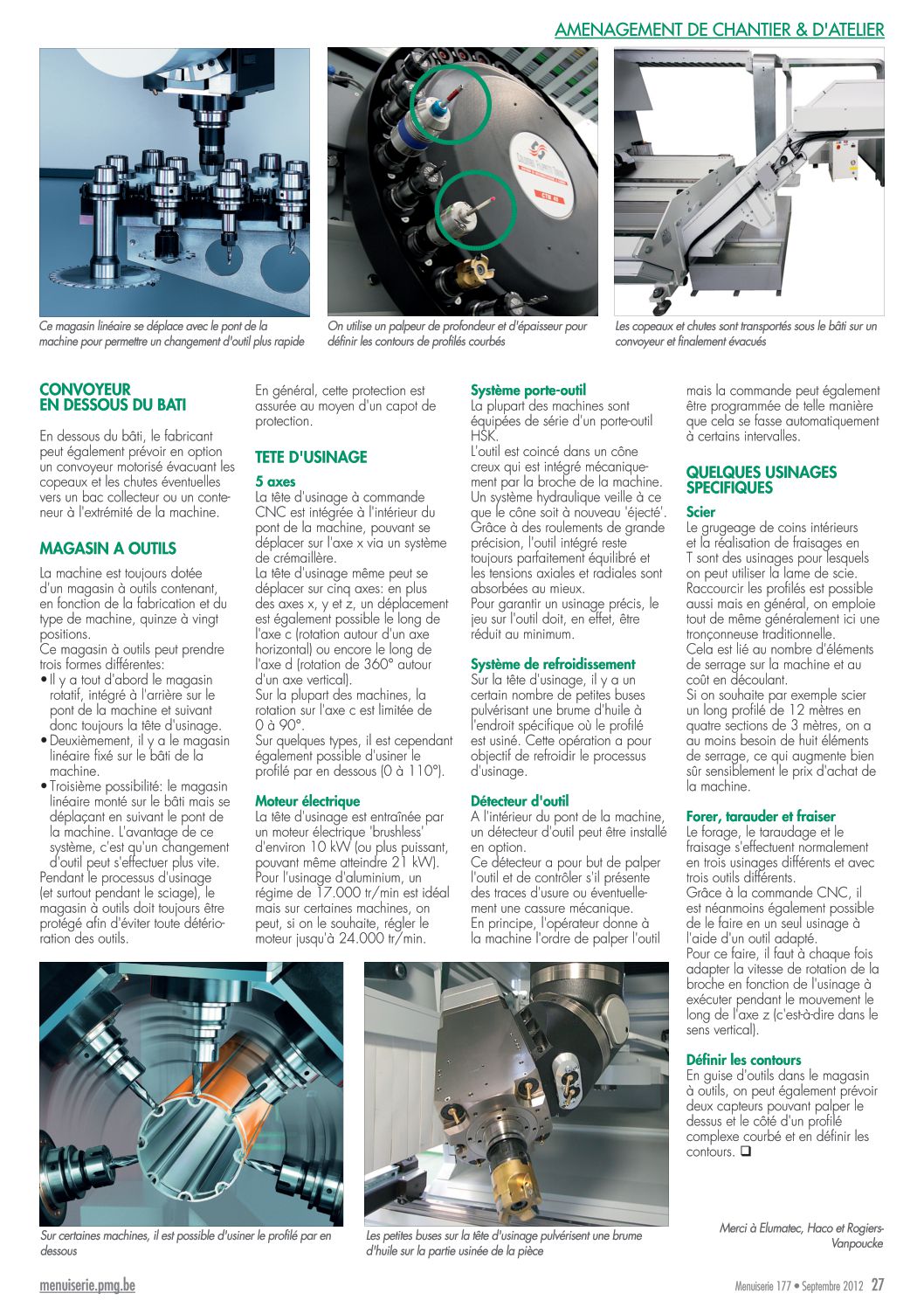 AMENAGEMENT DE CHANTIER & D'ATELIER

Ce magasin linéaire se déplace avec le pont de la machine pour permettre un changement d'outil plus rapide

On utilise un palpeur de profondeur et d'épaisseur pour définir les contours de profilés courbés

Les copeaux et chutes sont transportés sous le bâti sur un convoyeur et finalement évacués

CONVOYEUR EN DESSOUS DU BATI

En dessous du bâti, le fabricant peut également prévoir en option un convoyeur motorisé évacuant les copeaux et les chutes éventuelles vers un bac collecteur ou un conteneur à l'extrémité de la machine.

MAGASIN A OUTILS

La machine est toujours dotée d'un magasin à outils contenant, en fonction de la fabrication et du type de machine, quinze à vingt positions.
Ce magasin à outils peut prendre trois formes différentes:
• Il y a tout d'abord le magasin rotatif, intégré à l'arrière sur le pont de la machine et suivant donc toujours la tête d'usinage.
• Deuxièmement, il y a le magasin linéaire fixé sur le bâti de la machine.
• Troisième possibilité: le magasin linéaire monté sur le bâti mais se déplaçant en suivant le pont de la machine. L'avantage de ce système, c'est qu'un changement d'outil peut s'effectuer plus vite.
Pendant le processus d'usinage (et surtout pendant le sciage), le magasin à outils doit toujours être protégé afin d'éviter toute détérioration des outils.

En général, cette protection est assurée au moyen d'un capot de protection.

TETE D'USINAGE

5 axes
La tête d'usinage à commande CNC est intégrée à l'intérieur du pont de la machine, pouvant se déplacer sur l'axe x via un système de crémaillère.
La tête d'usinage même peut se déplacer sur cinq axes: en plus des axes x, y et z, un déplacement est également possible le long de l'axe c (rotation autour d'un axe horizontal) ou encore le long de l'axe d (rotation de 360° autour d'un axe vertical).
Sur la plupart des machines, la rotation sur l'axe c est limitée de 0 à 90°.
Sur quelques types, il est cependant également possible d'usiner le profilé par en dessous (0 à 110°).

Moteur électrique
La tête d'usinage est entraînée par un moteur électrique 'brushless' d'environ 10 kW (ou plus puissant, pouvant même atteindre 21 kW).
Pour l'usinage d'aluminium, un régime de 17.000 tr/min est idéal mais sur certaines machines, on peut, si on le souhaite, régler le moteur jusqu'à 24.000 tr/min.

Système porte-outil
La plupart des machines sont équipées de série d'un porte-outil HSK.
L'outil est coincé dans un cône creux qui est intégré mécaniquement par la broche de la machine. Un système hydraulique veille à ce que le cône soit à nouveau 'éjecté'. Grâce à des roulements de grande précision, l'outil intégré reste toujours parfaitement équilibré et les tensions axiales et radiales sont absorbées au mieux.
Pour garantir un usinage précis, le jeu sur l'outil doit, en effet, être réduit au minimum.

Système de refroidissement
Sur la tête d'usinage, il y a un certain nombre de petites buses pulvérisant une brume d'huile à l'endroit spécifique où le profilé est usiné. Cette opération a pour objectif de refroidir le processus d'usinage.

Détecteur d'outil
A l'intérieur du pont de la machine, un détecteur d'outil peut être installé en option.
Ce détecteur a pour but de palper l'outil et de contrôler s'il présente des traces d'usure ou éventuellement une cassure mécanique.
En principe, l'opérateur donne à la machine l'ordre de palper l'outil

mais la commande peut également être programmée de telle manière que cela se fasse automatiquement à certains intervalles.

QUELQUES USINAGES SPECIFIQUES

Scier
Le grugeage de coins intérieurs et la réalisation de fraisages en T sont des usinages pour lesquels on peut utiliser la lame de scie.
Raccourcir les profilés est possible aussi mais en général, on emploie tout de même généralement ici une tronçonneuse traditionnelle.
Cela est lié au nombre d'éléments de serrage sur la machine et au coût en découlant.
Si on souhaite par exemple scier un long profilé de 12 mètres en quatre sections de 3 mètres, on a au moins besoin de huit éléments de serrage, ce qui augmente bien sûr sensiblement le prix d'achat de la machine.

Forer, tarauder et fraiser
Le forage, le taraudage et le fraisage s'effectuent normalement en trois usinages différents et avec trois outils différents.
Grâce à la commande CNC, il est néanmoins également possible de le faire en un seul usinage à l'aide d'un outil adapté.
Pour ce faire, il faut à chaque fois adapter la vitesse de rotation de la broche en fonction de l'usinage à exécuter pendant le mouvement le long de l'axe z (c'est-à-dire dans le sens vertical).

Définir les contours
En guise d'outils dans le magasin à outils, on peut également prévoir deux capteurs pouvant palper le dessus et le côté d'un profilé complexe courbé et en définir les contours. ❑

Sur certaines machines, il est possible d'usiner le profilé par en dessous

Les petites buses sur la tête d'usinage pulvérisent une brume d'huile sur la partie usinée de la pièce

Merci à Elumatec, Haco et Rogiers-Vanpoucke

menuiserie.pmg.be

Menuiserie 177 • Septembre 2012 27